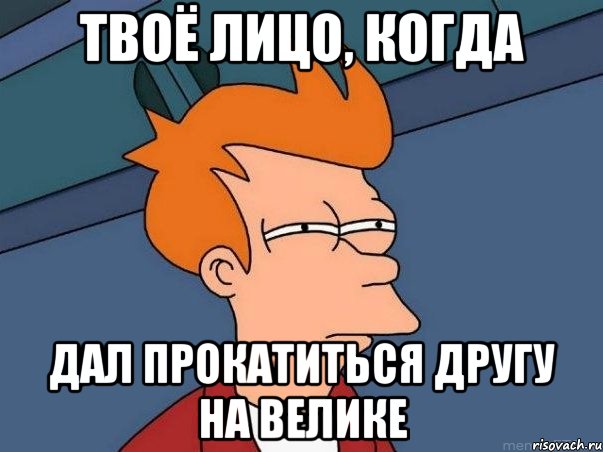 ТВОЁ ЛИЦО, КОГДА

ДАЛ ПРОКАТИТЬСЯ ДРУГУ НА ВЕЛИКЕ

risovach.ru